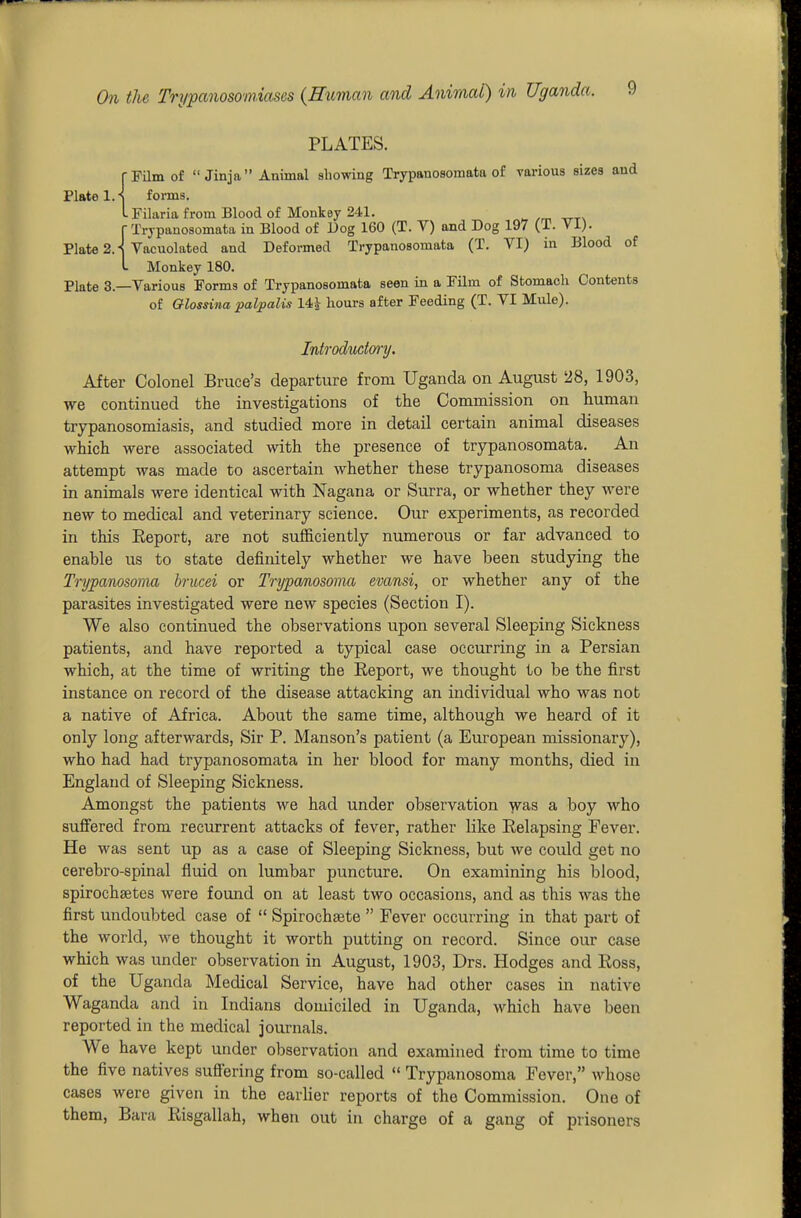 On the Trypanosomiases (Human and Animal) in Uganda. 9

PLATES.

Plate 1. Film of "Jinja" Animal showing Trypanosomata of various sizes and forms.
Filaria from Blood of Monkey 241.

Plate 2. Trypanosomata in Blood of Dog 160 (T. V) and Dog 197 (T. VI).
Vacuolated and Deformed Trypanosomata (T. VI) in Blood of Monkey 180.

Plate 3.—Various Forms of Trypanosomata seen in a Film of Stomach Contents of Glossina palpalis 14½ hours after Feeding (T. VI Mule).

Introductory.

After Colonel Bruce's departure from Uganda on August 28, 1903, we continued the investigations of the Commission on human trypanosomiasis, and studied more in detail certain animal diseases which were associated with the presence of trypanosomata. An attempt was made to ascertain whether these trypanosoma diseases in animals were identical with Nagana or Surra, or whether they were new to medical and veterinary science. Our experiments, as recorded in this Report, are not sufficiently numerous or far advanced to enable us to state definitely whether we have been studying the Trypanosoma brucei or Trypanosoma evansi, or whether any of the parasites investigated were new species (Section I).

We also continued the observations upon several Sleeping Sickness patients, and have reported a typical case occurring in a Persian which, at the time of writing the Report, we thought to be the first instance on record of the disease attacking an individual who was not a native of Africa. About the same time, although we heard of it only long afterwards, Sir P. Manson's patient (a European missionary), who had had trypanosomata in her blood for many months, died in England of Sleeping Sickness.

Amongst the patients we had under observation was a boy who suffered from recurrent attacks of fever, rather like Relapsing Fever. He was sent up as a case of Sleeping Sickness, but we could get no cerebro-spinal fluid on lumbar puncture. On examining his blood, spirochætes were found on at least two occasions, and as this was the first undoubted case of "Spirochæte" Fever occurring in that part of the world, we thought it worth putting on record. Since our case which was under observation in August, 1903, Drs. Hodges and Ross, of the Uganda Medical Service, have had other cases in native Waganda and in Indians domiciled in Uganda, which have been reported in the medical journals.

We have kept under observation and examined from time to time the five natives suffering from so-called "Trypanosoma Fever," whose cases were given in the earlier reports of the Commission. One of them, Bara Risgallah, when out in charge of a gang of prisoners